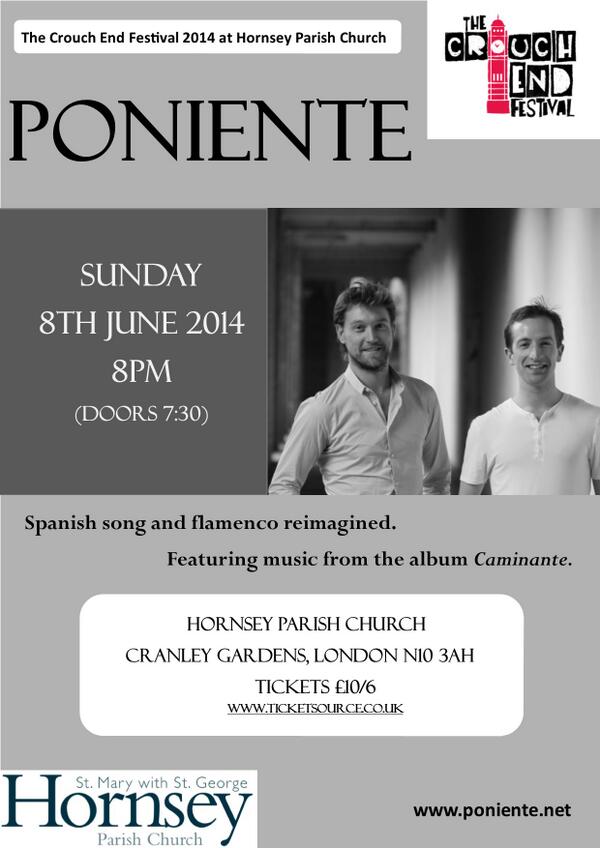 The Crouch End Festival 2014 at Hornsey Parish Church

THE CROUCH END FESTIVAL

PONIENTE

SUNDAY
8TH JUNE 2014
8PM
(DOORS 7:30)

Spanish song and flamenco reimagined.

Featuring music from the album Caminante.

HORNSEY PARISH CHURCH
CRANLEY GARDENS, LONDON N10 3AH
TICKETS £10/6
WWW.TICKETSOURCE.CO.UK

St. Mary with St. George
Hornsey
Parish Church

www.poniente.net